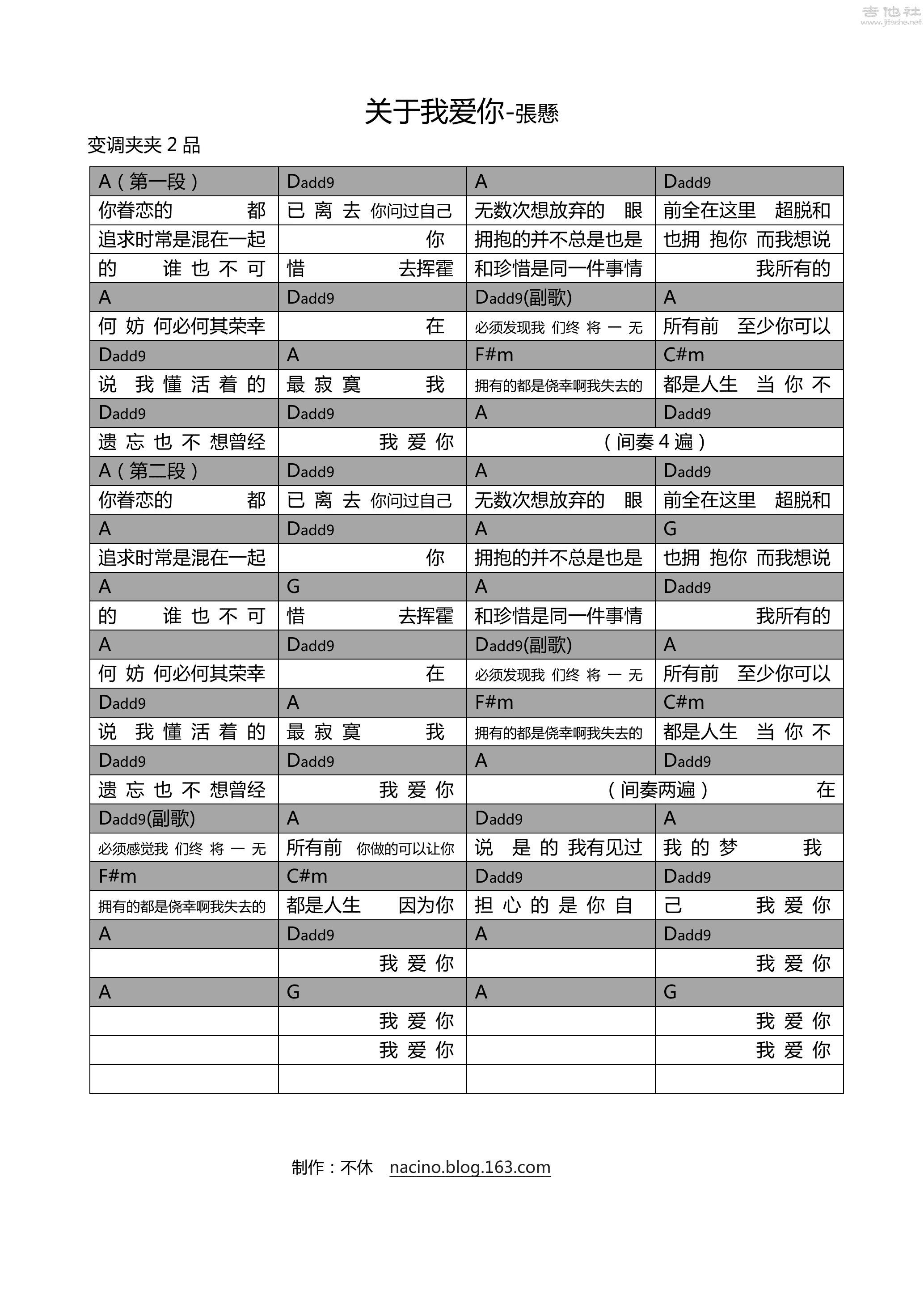 吉他社
www.jitashe.net

关于我爱你-張懸

变调夹夹 2 品

| A（第一段） | Dadd9 | A | Dadd9 |
|---|---|---|---|
| 你眷恋的 都 | 已 离 去 你问过自己 | 无数次想放弃的 眼 | 前全在这里 超脱和 |
| 追求时常是混在一起 | 你 | 拥抱的并不总是也是 | 也拥 抱你 而我想说 |
| 的 谁 也 不 可 | 惜 去挥霍 | 和珍惜是同一件事情 | 我所有的 |
| A | Dadd9 | Dadd9(副歌) | A |
| 何 妨 何必何其荣幸 | 在 | 必须发现我 们终 将 一 无 | 所有前 至少你可以 |
| Dadd9 | A | F#m | C#m |
| 说 我 懂 活 着 的 | 最 寂 寞 我 | 拥有的都是侥幸啊我失去的 | 都是人生 当 你 不 |
| Dadd9 | Dadd9 | A | Dadd9 |
| 遗 忘 也 不 想曾经 | 我 爱 你 | （间奏 4 遍） | |
| A（第二段） | Dadd9 | A | Dadd9 |
| 你眷恋的 都 | 已 离 去 你问过自己 | 无数次想放弃的 眼 | 前全在这里 超脱和 |
| A | Dadd9 | A | G |
| 追求时常是混在一起 | 你 | 拥抱的并不总是也是 | 也拥 抱你 而我想说 |
| A | G | A | Dadd9 |
| 的 谁 也 不 可 | 惜 去挥霍 | 和珍惜是同一件事情 | 我所有的 |
| A | Dadd9 | Dadd9(副歌) | A |
| 何 妨 何必何其荣幸 | 在 | 必须发现我 们终 将 一 无 | 所有前 至少你可以 |
| Dadd9 | A | F#m | C#m |
| 说 我 懂 活 着 的 | 最 寂 寞 我 | 拥有的都是侥幸啊我失去的 | 都是人生 当 你 不 |
| Dadd9 | Dadd9 | A | Dadd9 |
| 遗 忘 也 不 想曾经 | 我 爱 你 | （间奏两遍） 在 | |
| Dadd9(副歌) | A | Dadd9 | A |
| 必须感觉我 们终 将 一 无 | 所有前 你做的可以让你 | 说 是 的 我有见过 | 我 的 梦 我 |
| F#m | C#m | Dadd9 | Dadd9 |
| 拥有的都是侥幸啊我失去的 | 都是人生 因为你 | 担 心 的 是 你 自 | 己 我 爱 你 |
| A | Dadd9 | A | Dadd9 |
| | 我 爱 你 | | 我 爱 你 |
| A | G | A | G |
| | 我 爱 你 | | 我 爱 你 |
| | 我 爱 你 | | 我 爱 你 |
| | | | |

制作：不休 nacino.blog.163.com